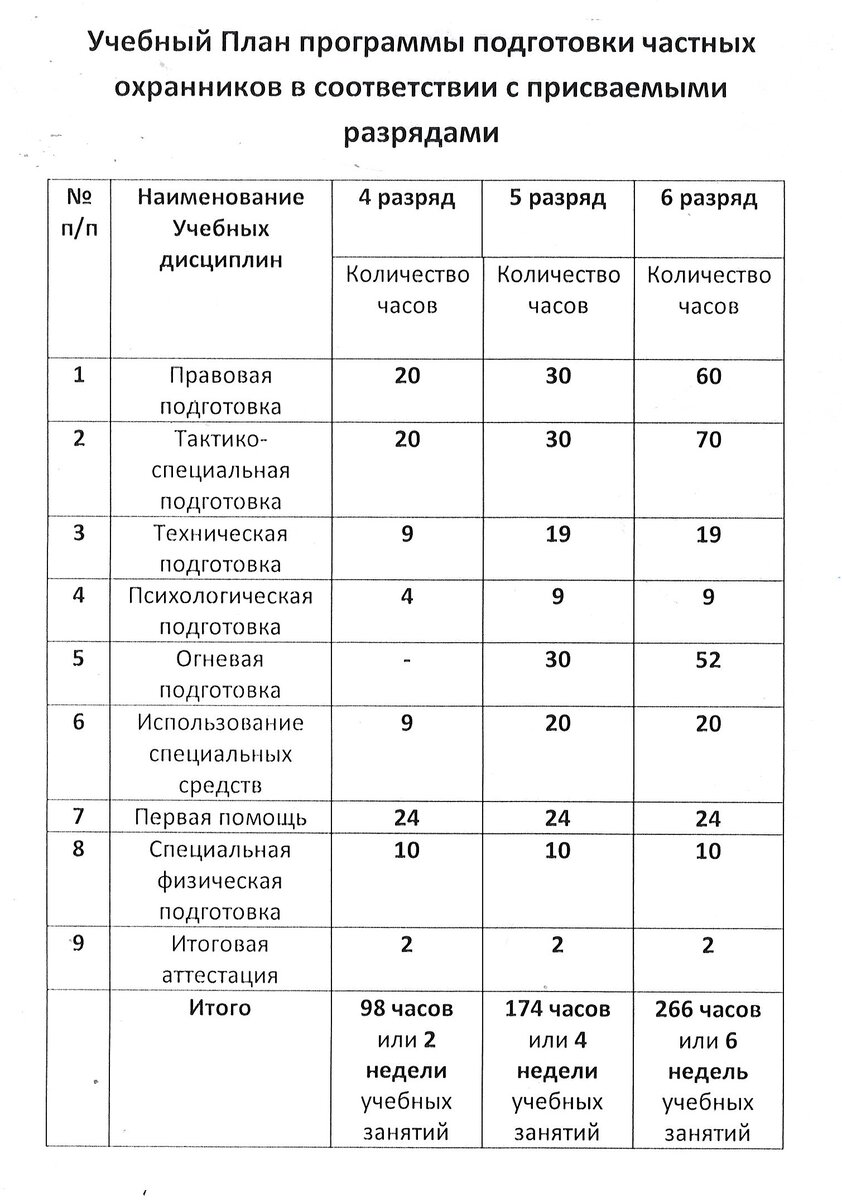 Учебный План программы подготовки частных охранников в соответствии с присваемыми разрядами

| № п/п | Наименование Учебных дисциплин | 4 разряд | 5 разряд | 6 разряд |
|---|---|---|---|---|
| | | Количество часов | Количество часов | Количество часов |
| 1 | Правовая подготовка | 20 | 30 | 60 |
| 2 | Тактико-специальная подготовка | 20 | 30 | 70 |
| 3 | Техническая подготовка | 9 | 19 | 19 |
| 4 | Психологическая подготовка | 4 | 9 | 9 |
| 5 | Огневая подготовка | - | 30 | 52 |
| 6 | Использование специальных средств | 9 | 20 | 20 |
| 7 | Первая помощь | 24 | 24 | 24 |
| 8 | Специальная физическая подготовка | 10 | 10 | 10 |
| 9 | Итоговая аттестация | 2 | 2 | 2 |
| | Итого | 98 часов или 2 недели учебных занятий | 174 часов или 4 недели учебных занятий | 266 часов или 6 недель учебных занятий |